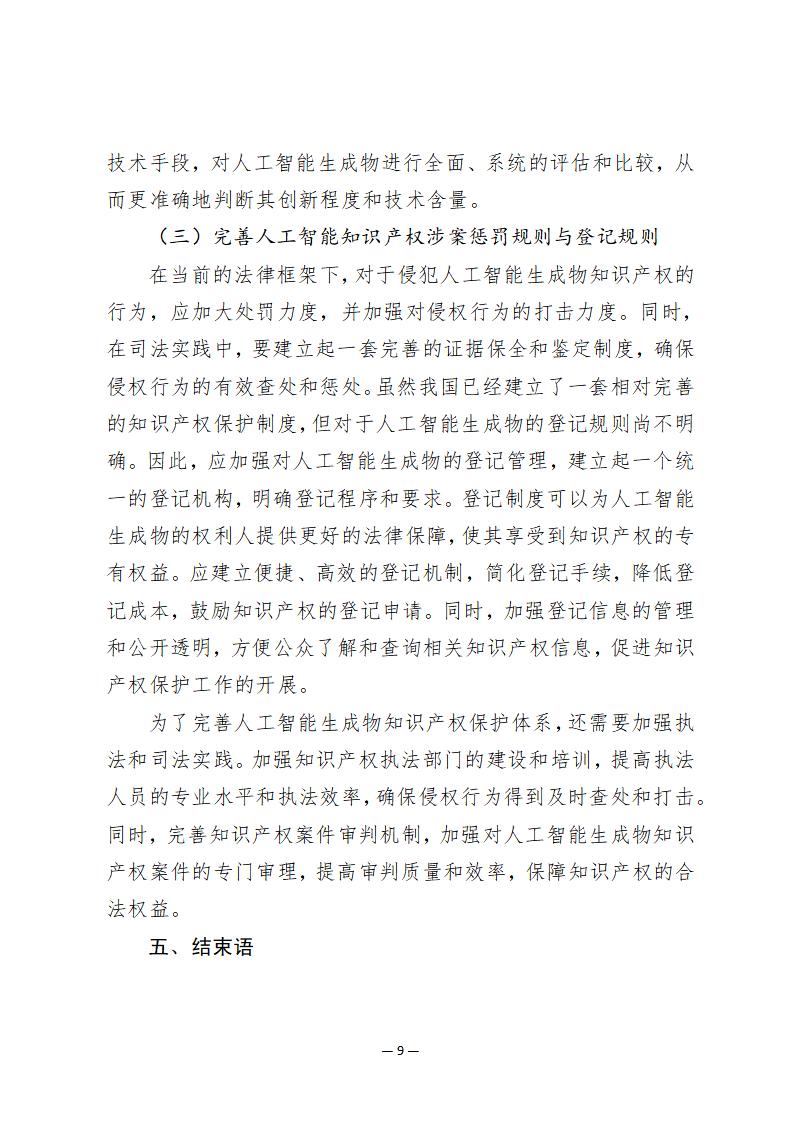 技术手段，对人工智能生成物进行全面、系统的评估和比较，从而更准确地判断其创新程度和技术含量。

（三）完善人工智能知识产权涉案惩罚规则与登记规则

在当前的法律框架下，对于侵犯人工智能生成物知识产权的行为，应加大处罚力度，并加强对侵权行为的打击力度。同时，在司法实践中，要建立起一套完善的证据保全和鉴定制度，确保侵权行为的有效查处和惩处。虽然我国已经建立了一套相对完善的知识产权保护制度，但对于人工智能生成物的登记规则尚不明确。因此，应加强对人工智能生成物的登记管理，建立起一个统一的登记机构，明确登记程序和要求。登记制度可以为人工智能生成物的权利人提供更好的法律保障，使其享受到知识产权的专有权益。应建立便捷、高效的登记机制，简化登记手续，降低登记成本，鼓励知识产权的登记申请。同时，加强登记信息的管理和公开透明，方便公众了解和查询相关知识产权信息，促进知识产权保护工作的开展。

为了完善人工智能生成物知识产权保护体系，还需要加强执法和司法实践。加强知识产权执法部门的建设和培训，提高执法人员的专业水平和执法效率，确保侵权行为得到及时查处和打击。同时，完善知识产权案件审判机制，加强对人工智能生成物知识产权案件的专门审理，提高审判质量和效率，保障知识产权的合法权益。

五、结束语

— 9 —